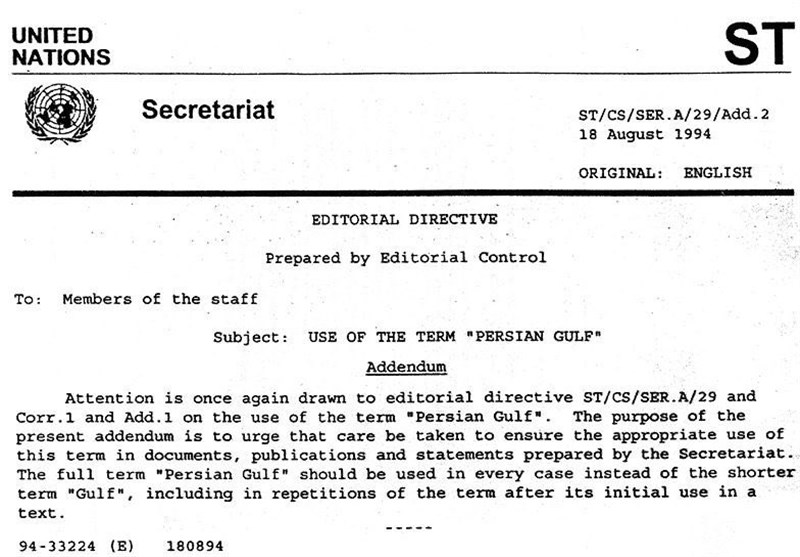 UNITED NATIONS

ST

Secretariat

ST/CS/SER.A/29/Add.2
18 August 1994

ORIGINAL: ENGLISH

EDITORIAL DIRECTIVE

Prepared by Editorial Control

To: Members of the staff

Subject: USE OF THE TERM "PERSIAN GULF"

Addendum

Attention is once again drawn to editorial directive ST/CS/SER.A/29 and Corr.1 and Add.1 on the use of the term "Persian Gulf". The purpose of the present addendum is to urge that care be taken to ensure the appropriate use of this term in documents, publications and statements prepared by the Secretariat. The full term "Persian Gulf" should be used in every case instead of the shorter term "Gulf", including in repetitions of the term after its initial use in a text.

-----

94-33224 (E) 180894